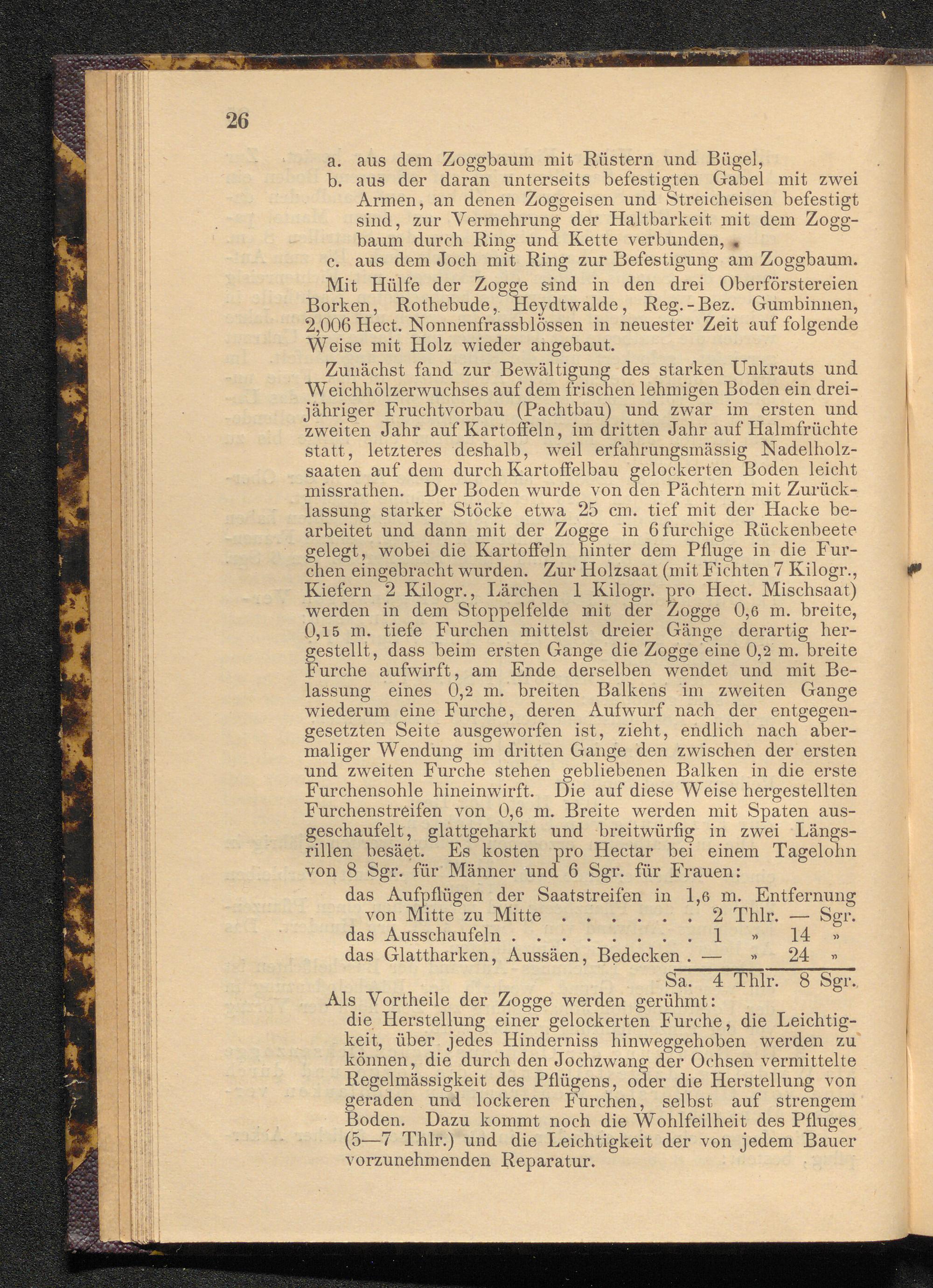 26

a. aus dem Zoggbaum mit Rüstern und Bügel,
b. aus der daran unterseits befestigten Gabel mit zwei Armen, an denen Zoggeisen und Streicheisen befestigt sind, zur Vermehrung der Haltbarkeit mit dem Zoggbaum durch Ring und Kette verbunden,
c. aus dem Joch mit Ring zur Befestigung am Zoggbaum.

Mit Hülfe der Zogge sind in den drei Oberförstereien Borken, Rothebude, Heydtwalde, Reg.-Bez. Gumbinnen, 2,006 Hect. Nonnenfrassblössen in neuester Zeit auf folgende Weise mit Holz wieder angebaut.

Zunächst fand zur Bewältigung des starken Unkrauts und Weichhölzerwuchses auf dem frischen lehmigen Boden ein dreijähriger Fruchtvorbau (Pachtbau) und zwar im ersten und zweiten Jahr auf Kartoffeln, im dritten Jahr auf Halmfrüchte statt, letzteres deshalb, weil erfahrungsmässig Nadelholzsaaten auf dem durch Kartoffelbau gelockerten Boden leicht missrathen. Der Boden wurde von den Pächtern mit Zurücklassung starker Stöcke etwa 25 cm. tief mit der Hacke bearbeitet und dann mit der Zogge in 6 furchige Rückenbeete gelegt, wobei die Kartoffeln hinter dem Pfluge in die Furchen eingebracht wurden. Zur Holzsaat (mit Fichten 7 Kilogr., Kiefern 2 Kilogr., Lärchen 1 Kilogr. pro Hect. Mischsaat) werden in dem Stoppelfelde mit der Zogge 0,6 m. breite, 0,15 m. tiefe Furchen mittelst dreier Gänge derartig hergestellt, dass beim ersten Gange die Zogge eine 0,2 m. breite Furche aufwirft, am Ende derselben wendet und mit Belassung eines 0,2 m. breiten Balkens im zweiten Gange wiederum eine Furche, deren Aufwurf nach der entgegengesetzten Seite ausgeworfen ist, zieht, endlich nach abermaliger Wendung im dritten Gange den zwischen der ersten und zweiten Furche stehen gebliebenen Balken in die erste Furchensohle hineinwirft. Die auf diese Weise hergestellten Furchenstreifen von 0,6 m. Breite werden mit Spaten ausgeschaufelt, glattgeharkt und breitwürfig in zwei Längsrillen besäet. Es kosten pro Hectar bei einem Tagelohn von 8 Sgr. für Männer und 6 Sgr. für Frauen:

das Aufpflügen der Saatstreifen in 1,6 m. Entfernung von Mitte zu Mitte . . . . . . 2 Thlr. — Sgr.
das Ausschaufeln . . . . . . . . . 1 » 14 »
das Glattharken, Aussäen, Bedecken . — » 24 »
Sa. 4 Thlr. 8 Sgr.

Als Vortheile der Zogge werden gerühmt:
die Herstellung einer gelockerten Furche, die Leichtigkeit, über jedes Hinderniss hinweggehoben werden zu können, die durch den Jochzwang der Ochsen vermittelte Regelmässigkeit des Pflügens, oder die Herstellung von geraden und lockeren Furchen, selbst auf strengem Boden. Dazu kommt noch die Wohlfeilheit des Pfluges (5—7 Thlr.) und die Leichtigkeit der von jedem Bauer vorzunehmenden Reparatur.